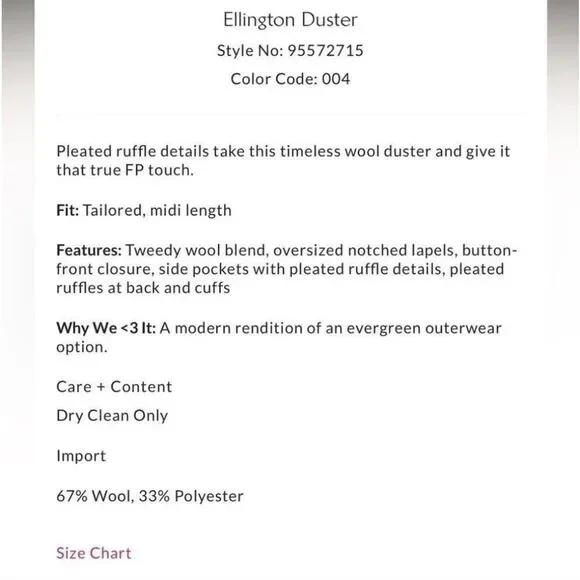 Ellington Duster
Style No: 95572715
Color Code: 004

Pleated ruffle details take this timeless wool duster and give it that true FP touch.

Fit: Tailored, midi length

Features: Tweedy wool blend, oversized notched lapels, button-front closure, side pockets with pleated ruffle details, pleated ruffles at back and cuffs

Why We <3 It: A modern rendition of an evergreen outerwear option.

Care + Content

Dry Clean Only

Import

67% Wool, 33% Polyester

Size Chart